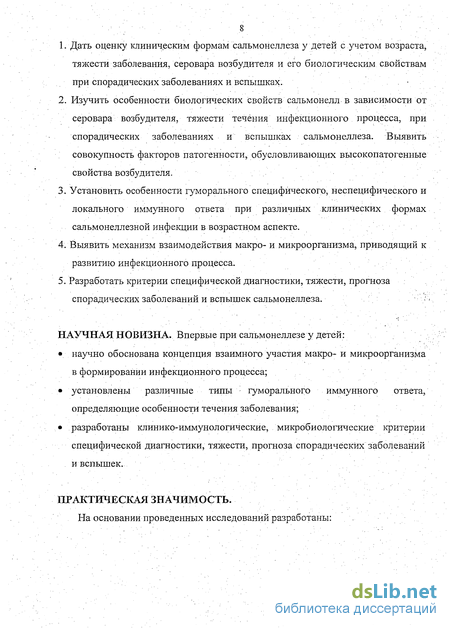 8

1. Дать оценку клиническим формам сальмонеллеза у детей с учетом возраста, тяжести заболевания, серовара возбудителя и его биологическим свойствам при спорадических заболеваниях и вспышках.

2. Изучить особенности биологических свойств сальмонелл в зависимости от серовара возбудителя, тяжести течения инфекционного процесса, при спорадических заболеваниях и вспышках сальмонеллеза. Выявить совокупность факторов патогенности, обусловливающих высокопатогенные свойства возбудителя.

3. Установить особенности гуморального специфического, неспецифического и локального иммунного ответа при различных клинических формах сальмонеллезной инфекции в возрастном аспекте.

4. Выявить механизм взаимодействия макро- и микроорганизма, приводящий к развитию инфекционного процесса.

5. Разработать критерии специфической диагностики, тяжести, прогноза спорадических заболеваний и вспышек сальмонеллеза.

НАУЧНАЯ НОВИЗНА. Впервые при сальмонеллезе у детей:

• научно обоснована концепция взаимного участия макро- и микроорганизма в формировании инфекционного процесса;

• установлены различные типы гуморального иммунного ответа, определяющие особенности течения заболевания;

• разработаны клинико-иммунологические, микробиологические критерии специфической диагностики, тяжести, прогноза спорадических заболеваний и вспышек.

ПРАКТИЧЕСКАЯ ЗНАЧИМОСТЬ.

На основании проведенных исследований разработаны:

dsLib.net
библиотека диссертаций